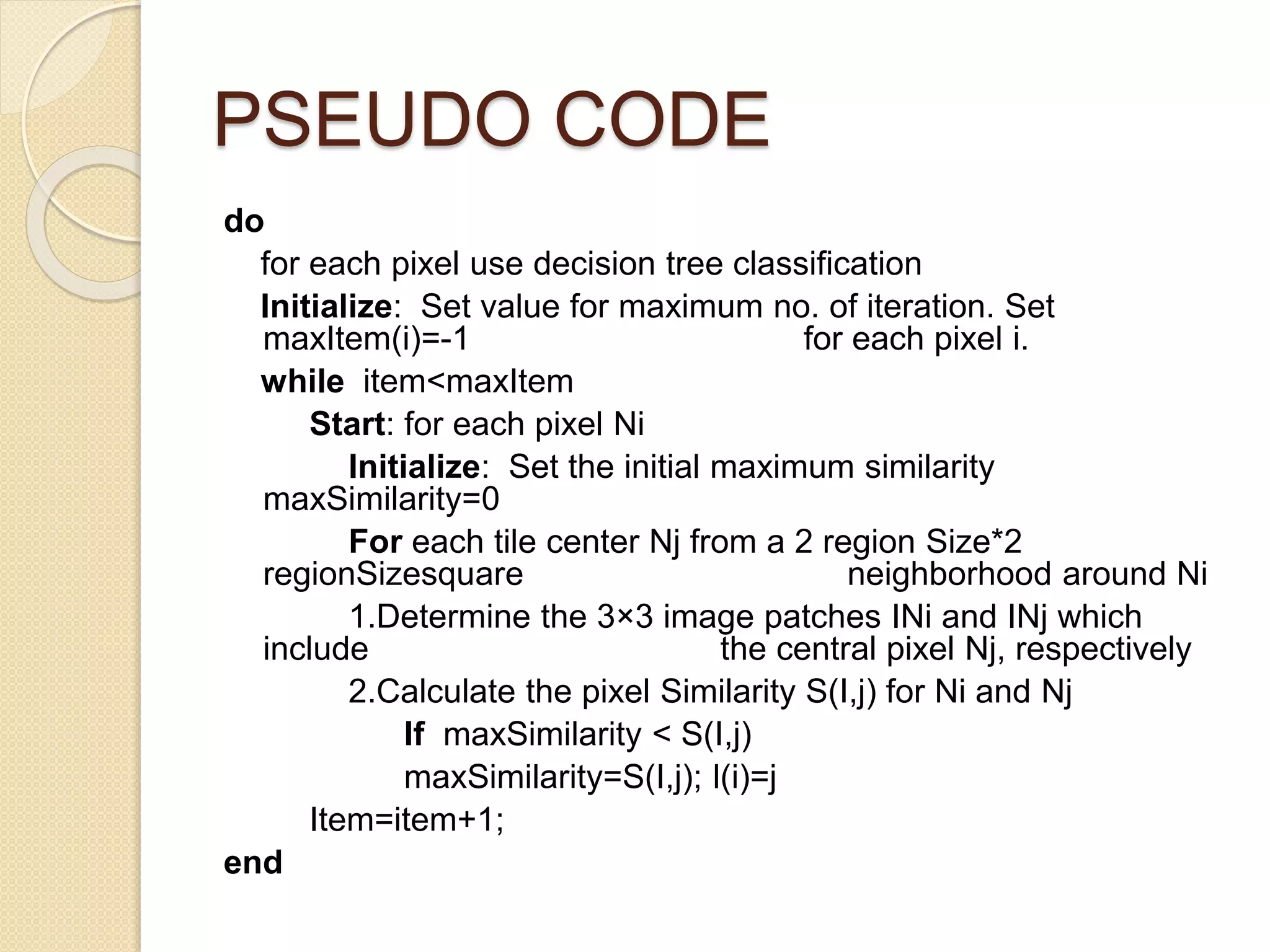 PSEUDO CODE

do

for each pixel use decision tree classification

Initialize: Set value for maximum no. of iteration. Set maxItem(i)=-1 for each pixel i.

while item<maxItem

Start: for each pixel Ni

Initialize: Set the initial maximum similarity maxSimilarity=0

For each tile center Nj from a 2 region Size*2 regionSizesquare neighborhood around Ni

1.Determine the 3×3 image patches INi and INj which include the central pixel Nj, respectively

2.Calculate the pixel Similarity S(I,j) for Ni and Nj

If maxSimilarity < S(I,j)

maxSimilarity=S(I,j); I(i)=j

Item=item+1;

end